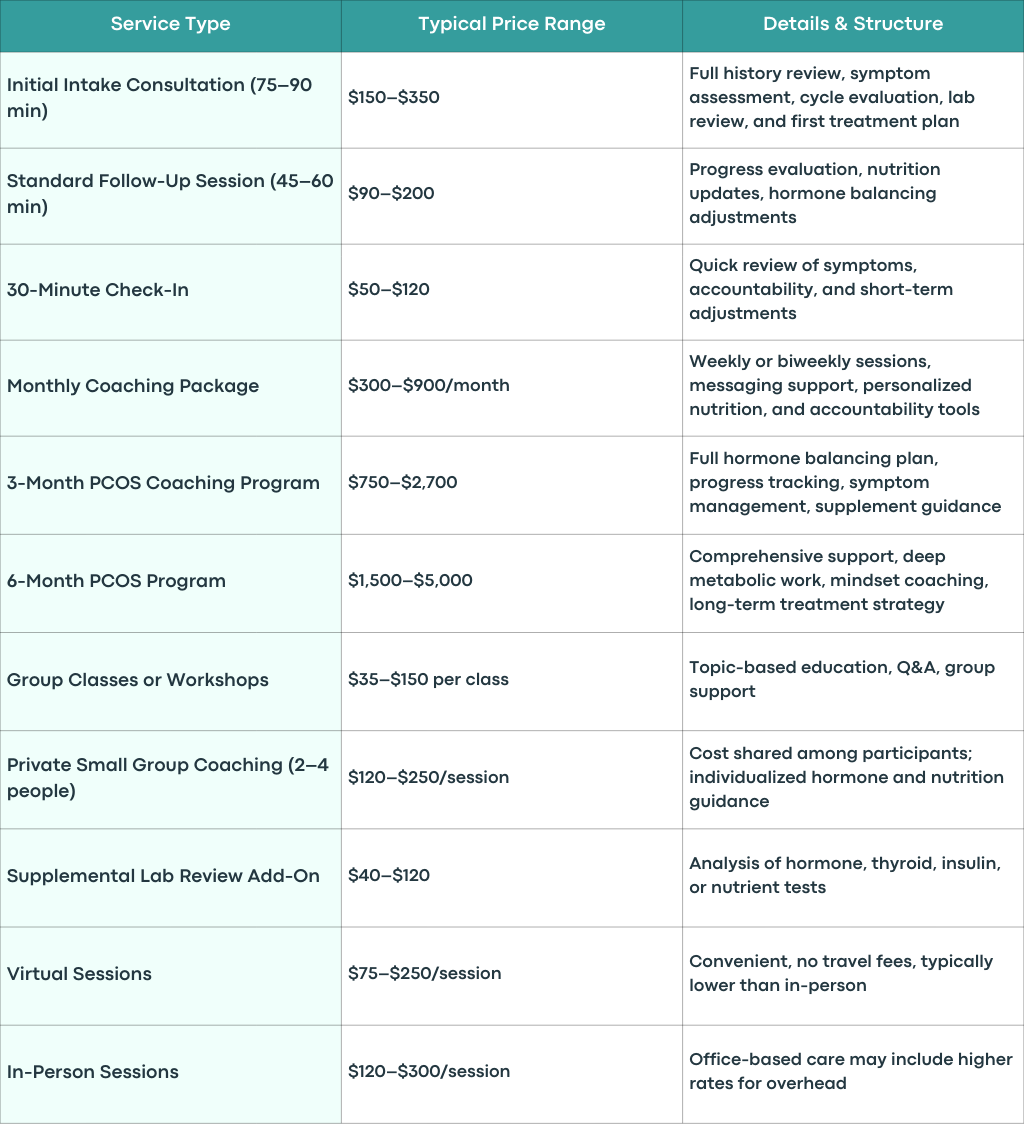 | Service Type | Typical Price Range | Details & Structure |
|---|---|---|
| Initial Intake Consultation (75–90 min) | \$150–\$350 | Full history review, symptom assessment, cycle evaluation, lab review, and first treatment plan |
| Standard Follow-Up Session (45–60 min) | \$90–\$200 | Progress evaluation, nutrition updates, hormone balancing adjustments |
| 30-Minute Check-In | \$50–\$120 | Quick review of symptoms, accountability, and short-term adjustments |
| Monthly Coaching Package | \$300–\$900/month | Weekly or biweekly sessions, messaging support, personalized nutrition, and accountability tools |
| 3-Month PCOS Coaching Program | \$750–\$2,700 | Full hormone balancing plan, progress tracking, symptom management, supplement guidance |
| 6-Month PCOS Program | \$1,500–\$5,000 | Comprehensive support, deep metabolic work, mindset coaching, long-term treatment strategy |
| Group Classes or Workshops | \$35–\$150 per class | Topic-based education, Q&A, group support |
| Private Small Group Coaching (2–4 people) | \$120–\$250/session | Cost shared among participants; individualized hormone and nutrition guidance |
| Supplemental Lab Review Add-On | \$40–\$120 | Analysis of hormone, thyroid, insulin, or nutrient tests |
| Virtual Sessions | \$75–\$250/session | Convenient, no travel fees, typically lower than in-person |
| In-Person Sessions | \$120–\$300/session | Office-based care may include higher rates for overhead |